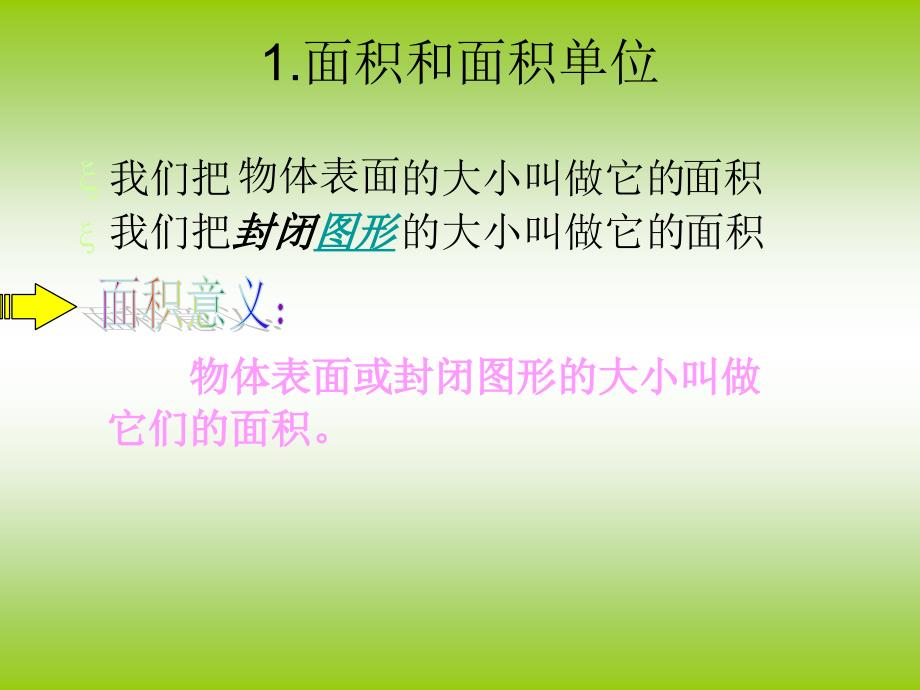 1.面积和面积单位

§ 我们把 物体表面的大小叫做它的面积
§ 我们把封闭图形的大小叫做它的面积

面积意义：

物体表面或封闭图形的大小叫做它们的面积。